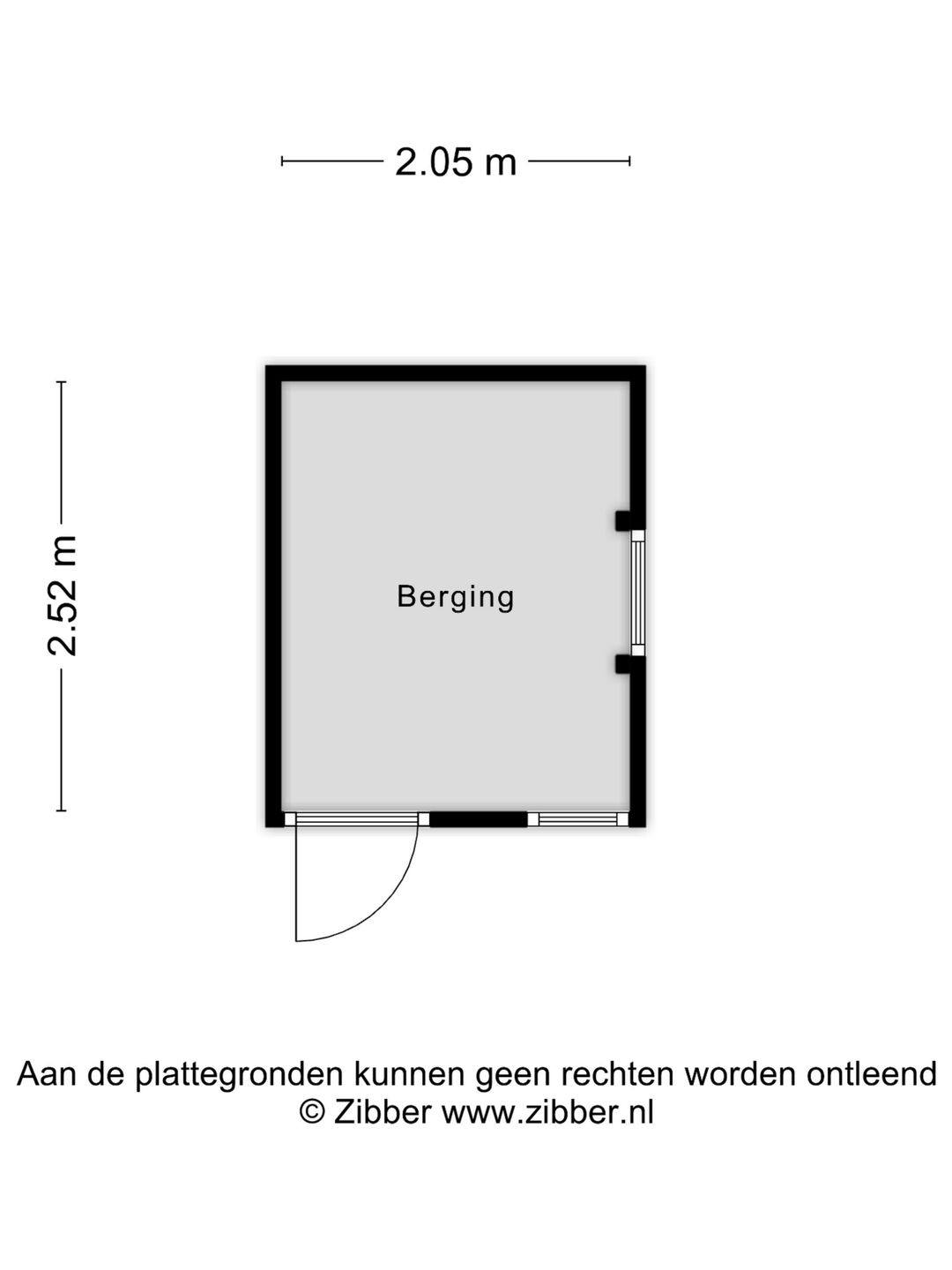 2.05 m

2.52 m

Berging

Aan de plattegronden kunnen geen rechten worden ontleend
© Zibber www.zibber.nl